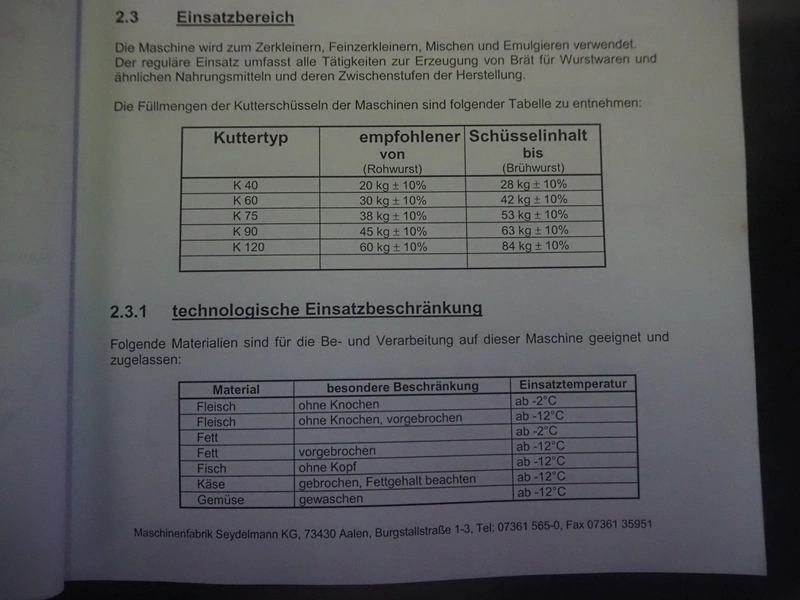 2.3 Einsatzbereich

Die Maschine wird zum Zerkleinern, Feinzerkleinern, Mischen und Emulgieren verwendet. Der reguläre Einsatz umfasst alle Tätigkeiten zur Erzeugung von Brät für Wurstwaren und ähnlichen Nahrungsmitteln und deren Zwischenstufen der Herstellung.

Die Füllmengen der Kutterschüsseln der Maschinen sind folgender Tabelle zu entnehmen:

| Kuttertyp | empfohlener von (Rohwurst) | Schüsselinhalt bis (Brühwurst) |
|---|---|---|
| K 40 | 20 kg ± 10% | 28 kg ± 10% |
| K 60 | 30 kg ± 10% | 42 kg ± 10% |
| K 75 | 38 kg ± 10% | 53 kg ± 10% |
| K 90 | 45 kg ± 10% | 63 kg ± 10% |
| K 120 | 60 kg ± 10% | 84 kg ± 10% |
| | | |

2.3.1 technologische Einsatzbeschränkung

Folgende Materialien sind für die Be- und Verarbeitung auf dieser Maschine geeignet und zugelassen:

| Material | besondere Beschränkung | Einsatztemperatur |
|---|---|---|
| Fleisch | ohne Knochen | ab -2°C |
| Fleisch | ohne Knochen, vorgebrochen | ab -12°C |
| Fett | | ab -2°C |
| Fett | vorgebrochen | ab -12°C |
| Fisch | ohne Kopf | ab -12°C |
| Käse | gebrochen, Fettgehalt beachten | ab -12°C |
| Gemüse | gewaschen | ab -12°C |

Maschinenfabrik Seydelmann KG, 73430 Aalen, Burgstallstraße 1-3, Tel: 07361 565-0, Fax 07361 35951